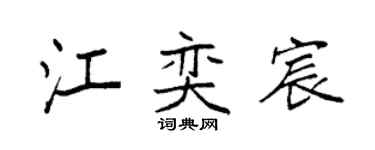 江奕宸

词典网